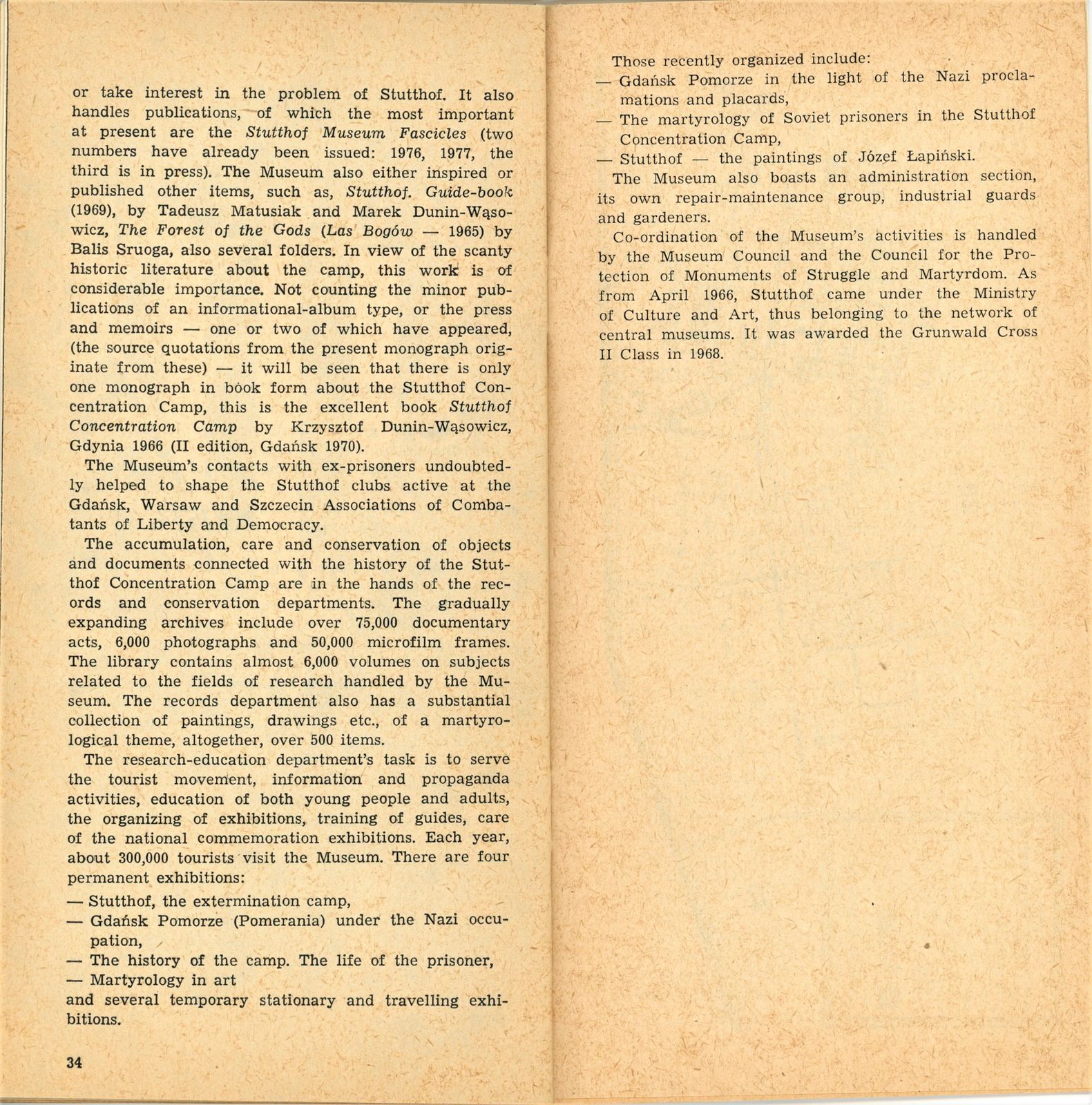 or take interest in the problem of Stutthof. It also handles publications, of which the most important at present are the Stutthof Museum Fascicles (two numbers have already been issued: 1976, 1977, the third is in press). The Museum also either inspired or published other items, such as, Stutthof. Guide-book (1969), by Tadeusz Matusiak and Marek Dunin-Wąsowicz, The Forest of the Gods (Las Bogów — 1965) by Balis Sruoga, also several folders. In view of the scanty historic literature about the camp, this work is of considerable importance. Not counting the minor publications of an informational-album type, or the press and memoirs — one or two of which have appeared, (the source quotations from the present monograph originate from these) — it will be seen that there is only one monograph in book form about the Stutthof Concentration Camp, this is the excellent book Stutthof Concentration Camp by Krzysztof Dunin-Wąsowicz, Gdynia 1966 (II edition, Gdańsk 1970).

The Museum's contacts with ex-prisoners undoubtedly helped to shape the Stutthof clubs active at the Gdańsk, Warsaw and Szczecin Associations of Combatants of Liberty and Democracy.

The accumulation, care and conservation of objects and documents connected with the history of the Stutthof Concentration Camp are in the hands of the records and conservation departments. The gradually expanding archives include over 75,000 documentary acts, 6,000 photographs and 50,000 microfilm frames. The library contains almost 6,000 volumes on subjects related to the fields of research handled by the Museum. The records department also has a substantial collection of paintings, drawings etc., of a martyrological theme, altogether, over 500 items.

The research-education department's task is to serve the tourist movement, information and propaganda activities, education of both young people and adults, the organizing of exhibitions, training of guides, care of the national commemoration exhibitions. Each year, about 300,000 tourists visit the Museum. There are four permanent exhibitions:

— Stutthof, the extermination camp,
— Gdańsk Pomorze (Pomerania) under the Nazi occupation,
— The history of the camp. The life of the prisoner,
— Martyrology in art
and several temporary stationary and travelling exhibitions.

34

Those recently organized include:
— Gdańsk Pomorze in the light of the Nazi proclamations and placards,
— The martyrology of Soviet prisoners in the Stutthof Concentration Camp,
— Stutthof — the paintings of Józef Łapiński.

The Museum also boasts an administration section, its own repair-maintenance group, industrial guards and gardeners.

Co-ordination of the Museum's activities is handled by the Museum Council and the Council for the Protection of Monuments of Struggle and Martyrdom. As from April 1966, Stutthof came under the Ministry of Culture and Art, thus belonging to the network of central museums. It was awarded the Grunwald Cross II Class in 1968.